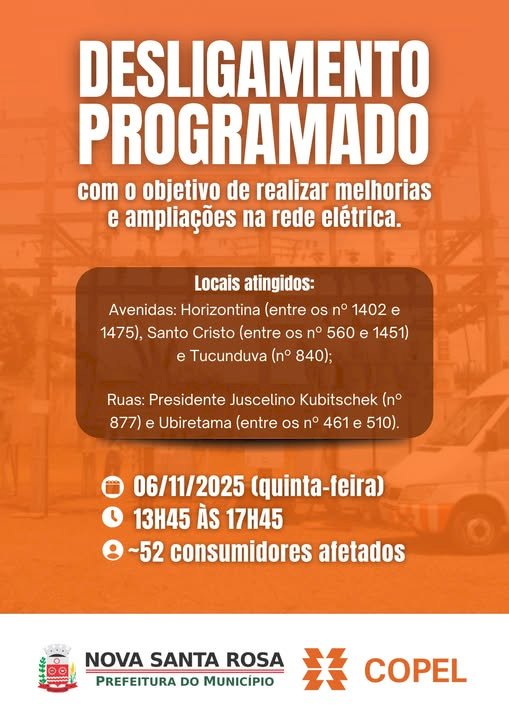 DESLIGAMENTO PROGRAMADO

com o objetivo de realizar melhorias e ampliações na rede elétrica.

Locais atingidos:
Avenidas: Horizontina (entre os nº 1402 e 1475), Santo Cristo (entre os nº 560 e 1451) e Tucunduva (nº 840);

Ruas: Presidente Juscelino Kubitschek (nº 877) e Ubiretama (entre os nº 461 e 510).

06/11/2025 (quinta-feira)
13H45 ÀS 17H45
~52 consumidores afetados

NOVA SANTA ROSA
PREFEITURA DO MUNICÍPIO

COPEL